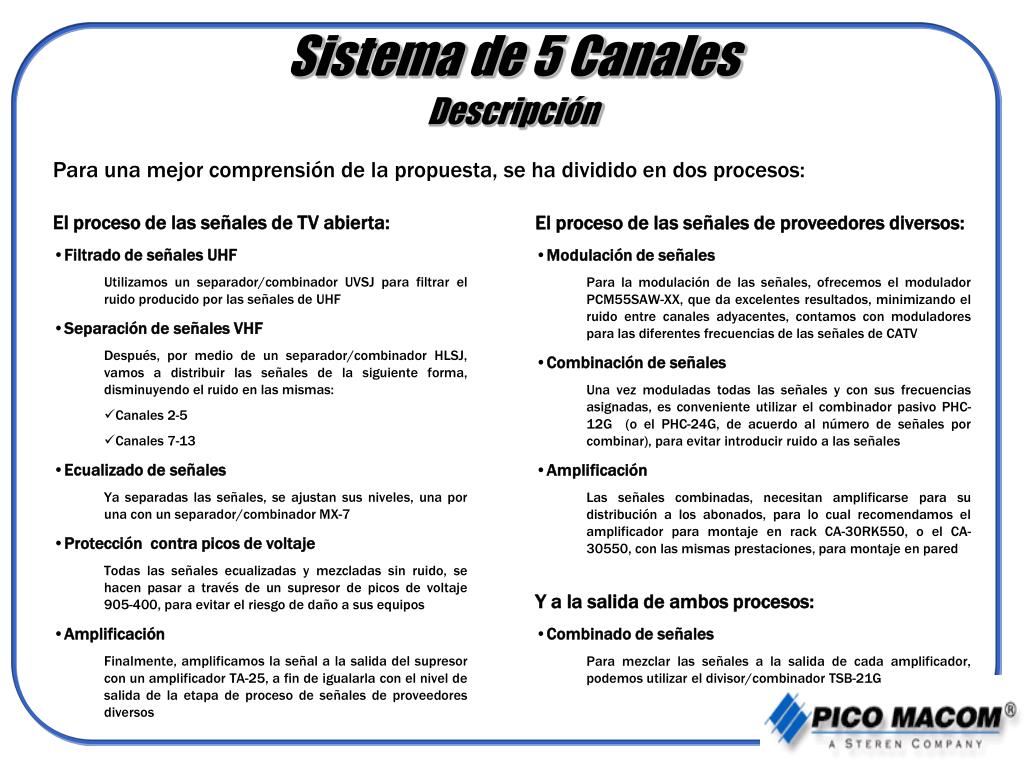 Sistema de 5 Canales
Descripción

Para una mejor comprensión de la propuesta, se ha dividido en dos procesos:

El proceso de las señales de TV abierta:

•Filtrado de señales UHF

Utilizamos un separador/combinador UVSJ para filtrar el ruido producido por las señales de UHF

•Separación de señales VHF

Después, por medio de un separador/combinador HLSJ, vamos a distribuir las señales de la siguiente forma, disminuyendo el ruido en las mismas:

✓Canales 2-5

✓Canales 7-13

•Ecualizado de señales

Ya separadas las señales, se ajustan sus niveles, una por una con un separador/combinador MX-7

•Protección contra picos de voltaje

Todas las señales ecualizadas y mezcladas sin ruido, se hacen pasar a través de un supresor de picos de voltaje 905-400, para evitar el riesgo de daño a sus equipos

•Amplificación

Finalmente, amplificamos la señal a la salida del supresor con un amplificador TA-25, a fin de igualarla con el nivel de salida de la etapa de proceso de señales de proveedores diversos

El proceso de las señales de proveedores diversos:

•Modulación de señales

Para la modulación de las señales, ofrecemos el modulador PCM55SAW-XX, que da excelentes resultados, minimizando el ruido entre canales adyacentes, contamos con moduladores para las diferentes frecuencias de las señales de CATV

•Combinación de señales

Una vez moduladas todas las señales y con sus frecuencias asignadas, es conveniente utilizar el combinador pasivo PHC-12G (o el PHC-24G, de acuerdo al número de señales por combinar), para evitar introducir ruido a las señales

•Amplificación

Las señales combinadas, necesitan amplificarse para su distribución a los abonados, para lo cual recomendamos el amplificador para montaje en rack CA-30RK550, o el CA-30550, con las mismas prestaciones, para montaje en pared

Y a la salida de ambos procesos:

•Combinado de señales

Para mezclar las señales a la salida de cada amplificador, podemos utilizar el divisor/combinador TSB-21G

PICO MACOM®
A STEREN COMPANY